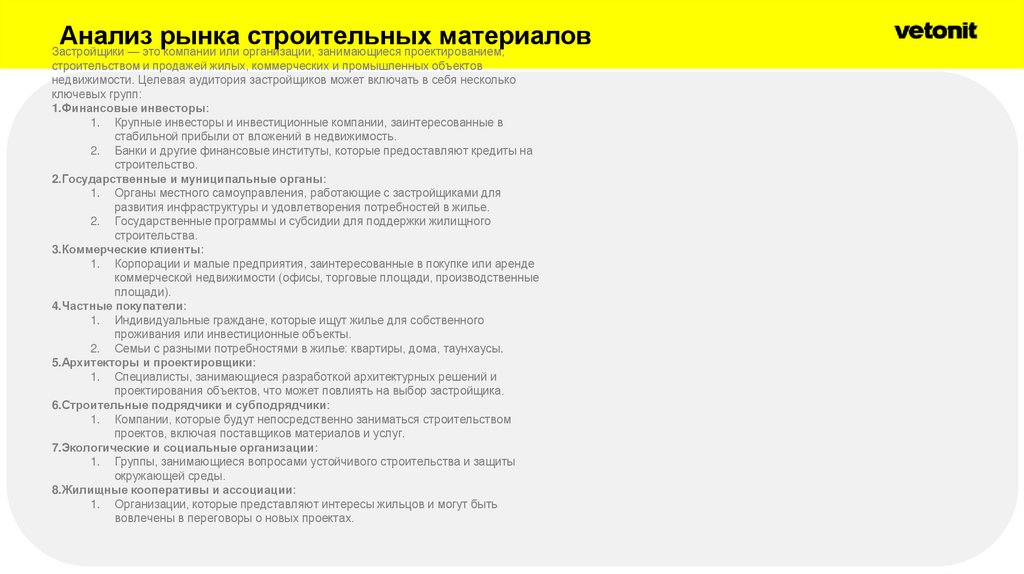 Анализ рынка строительных материалов

vetonit

Застройщики — это компании или организации, занимающиеся проектированием, строительством и продажей жилых, коммерческих и промышленных объектов недвижимости. Целевая аудитория застройщиков может включать в себя несколько ключевых групп:

1.Финансовые инвесторы:
1. Крупные инвесторы и инвестиционные компании, заинтересованные в стабильной прибыли от вложений в недвижимость.
2. Банки и другие финансовые институты, которые предоставляют кредиты на строительство.

2.Государственные и муниципальные органы:
1. Органы местного самоуправления, работающие с застройщиками для развития инфраструктуры и удовлетворения потребностей в жилье.
2. Государственные программы и субсидии для поддержки жилищного строительства.

3.Коммерческие клиенты:
1. Корпорации и малые предприятия, заинтересованные в покупке или аренде коммерческой недвижимости (офисы, торговые площади, производственные площади).

4.Частные покупатели:
1. Индивидуальные граждане, которые ищут жилье для собственного проживания или инвестиционные объекты.
2. Семьи с разными потребностями в жилье: квартиры, дома, таунхаусы.

5.Архитекторы и проектировщики:
1. Специалисты, занимающиеся разработкой архитектурных решений и проектирования объектов, что может повлиять на выбор застройщика.

6.Строительные подрядчики и субподрядчики:
1. Компании, которые будут непосредственно заниматься строительством проектов, включая поставщиков материалов и услуг.

7.Экологические и социальные организации:
1. Группы, занимающиеся вопросами устойчивого строительства и защиты окружающей среды.

8.Жилищные кооперативы и ассоциации:
1. Организации, которые представляют интересы жильцов и могут быть вовлечены в переговоры о новых проектах.